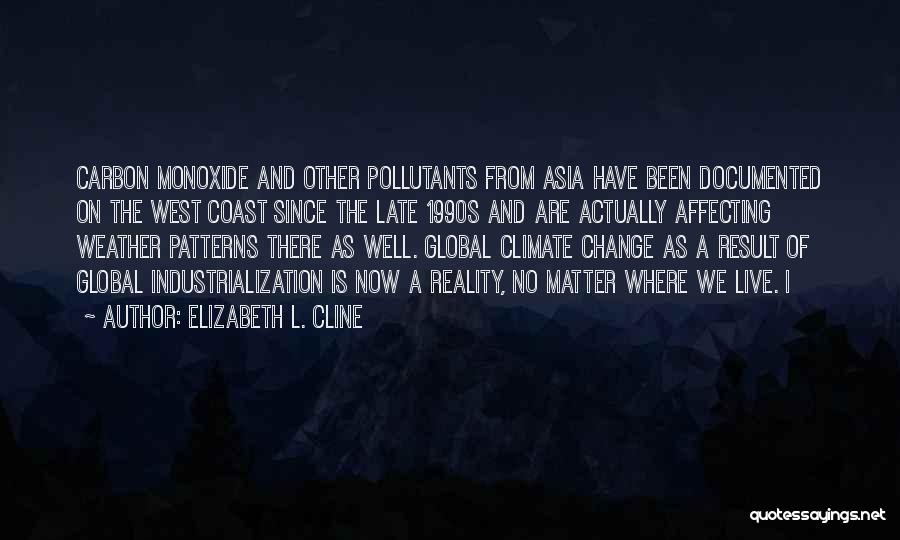 CARBON MONOXIDE AND OTHER POLLUTANTS FROM ASIA HAVE BEEN DOCUMENTED ON THE WEST COAST SINCE THE LATE 1990S AND ARE ACTUALLY AFFECTING WEATHER PATTERNS THERE AS WELL. GLOBAL CLIMATE CHANGE AS A RESULT OF GLOBAL INDUSTRIALIZATION IS NOW A REALITY, NO MATTER WHERE WE LIVE. I

~ AUTHOR: ELIZABETH L. CLINE

quotessayings.net